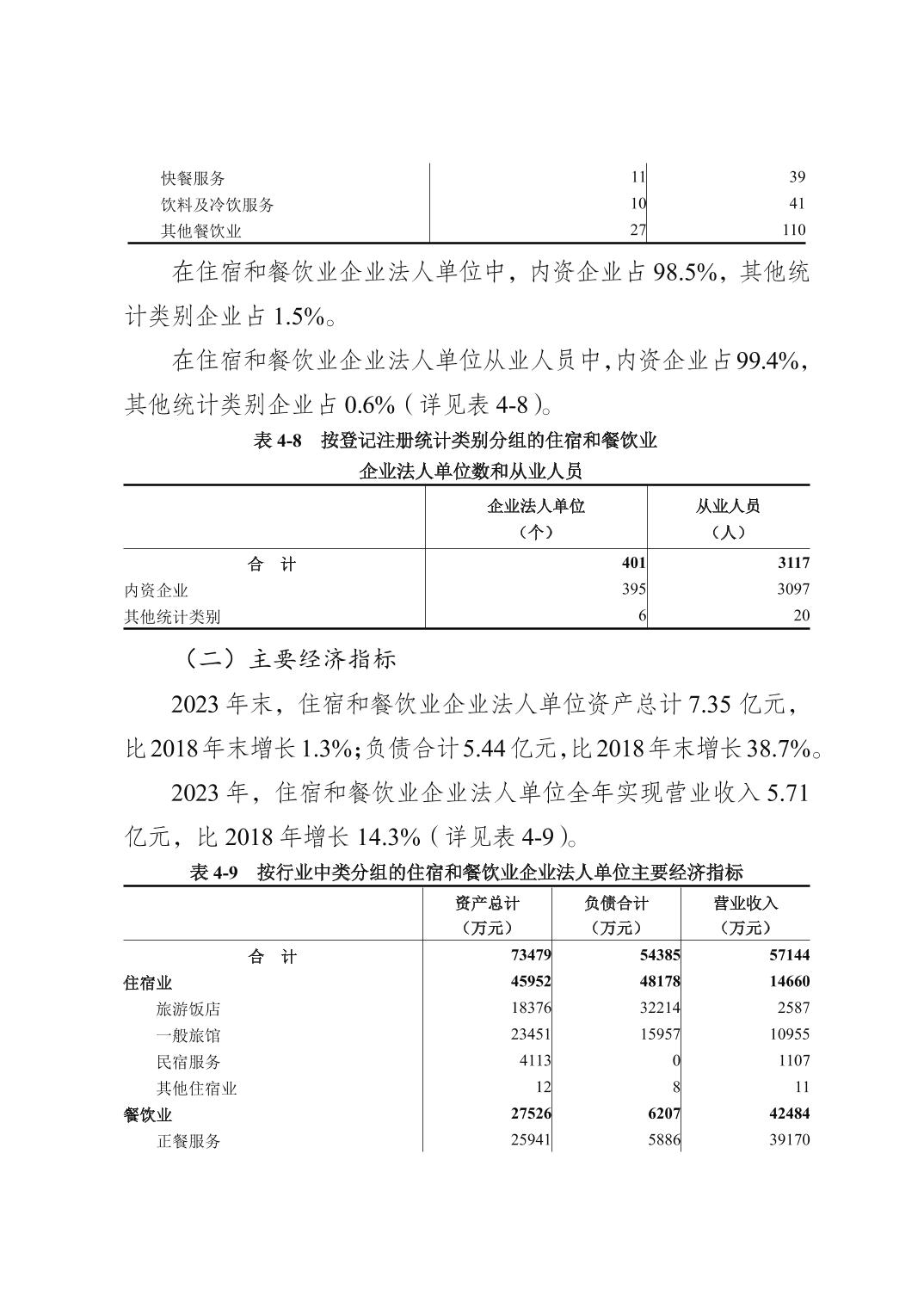 | | | |
|---|---|---|
| 快餐服务 | 11 | 39 |
| 饮料及冷饮服务 | 10 | 41 |
| 其他餐饮业 | 27 | 110 |

在住宿和餐饮业企业法人单位中，内资企业占 98.5%，其他统计类别企业占 1.5%。

在住宿和餐饮业企业法人单位从业人员中,内资企业占99.4%，其他统计类别企业占 0.6%（详见表 4-8）。

表 4-8　按登记注册统计类别分组的住宿和餐饮业企业法人单位数和从业人员

| | 企业法人单位（个） | 从业人员（人） |
|---|---|---|
| 合　计 | 401 | 3117 |
| 内资企业 | 395 | 3097 |
| 其他统计类别 | 6 | 20 |

（二）主要经济指标

2023 年末，住宿和餐饮业企业法人单位资产总计 7.35 亿元，比2018年末增长1.3%;负债合计5.44亿元,比2018年末增长38.7%。

2023 年，住宿和餐饮业企业法人单位全年实现营业收入 5.71 亿元，比 2018 年增长 14.3%（详见表 4-9）。

表 4-9　按行业中类分组的住宿和餐饮业企业法人单位主要经济指标

| | 资产总计（万元） | 负债合计（万元） | 营业收入（万元） |
|---|---|---|---|
| 合　计 | 73479 | 54385 | 57144 |
| 住宿业 | 45952 | 48178 | 14660 |
| 旅游饭店 | 18376 | 32214 | 2587 |
| 一般旅馆 | 23451 | 15957 | 10955 |
| 民宿服务 | 4113 | 0 | 1107 |
| 其他住宿业 | 12 | 8 | 11 |
| 餐饮业 | 27526 | 6207 | 42484 |
| 正餐服务 | 25941 | 5886 | 39170 |